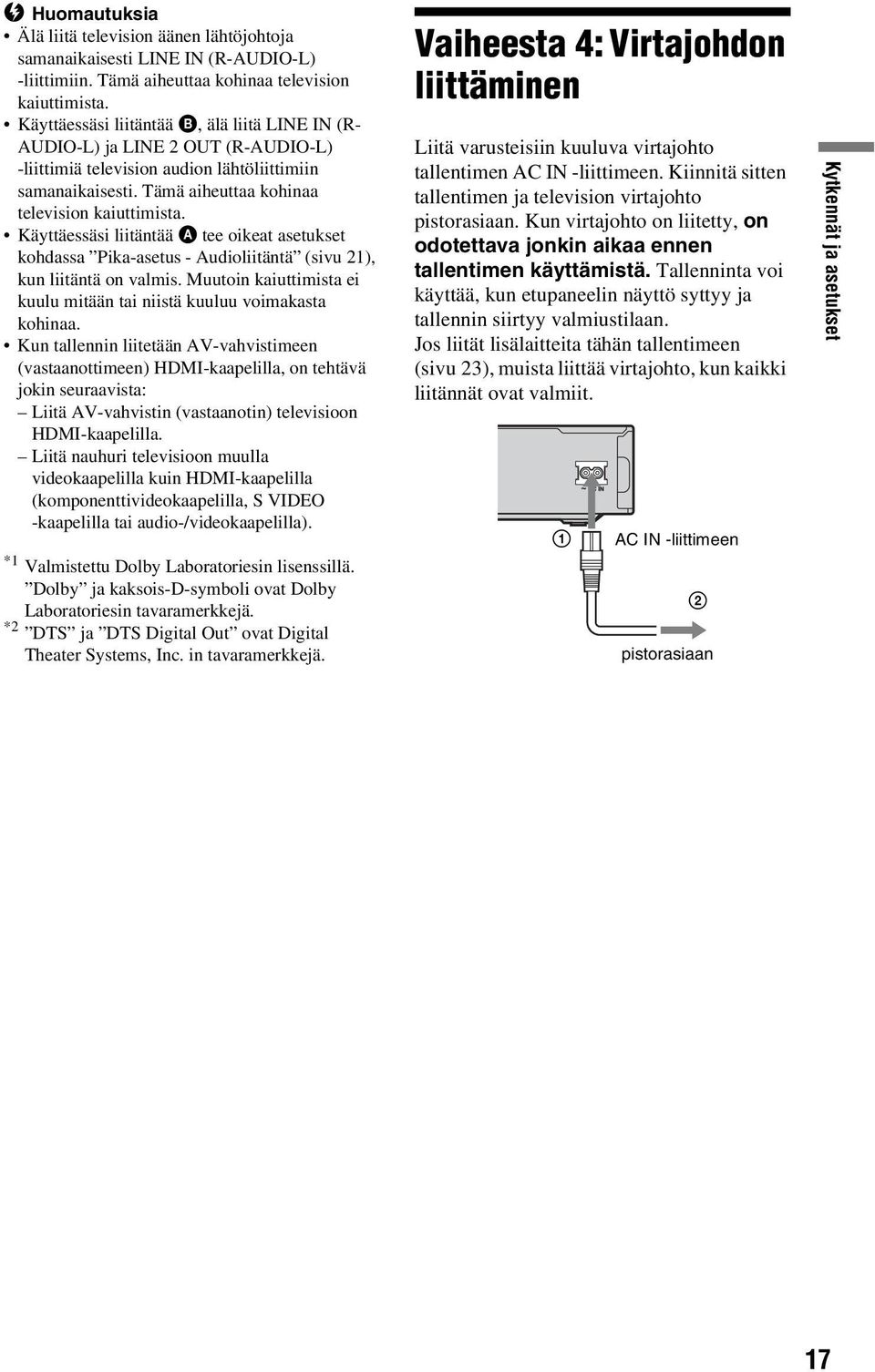 Huomautuksia
• Älä liitä television äänen lähtöjohtoja samanaikaisesti LINE IN (R-AUDIO-L) -liittimiin. Tämä aiheuttaa kohinaa television kaiuttimista.
• Käyttäessäsi liitäntää B, älä liitä LINE IN (R-AUDIO-L) ja LINE 2 OUT (R-AUDIO-L) -liittimiä television audion lähtöliittimiin samanaikaisesti. Tämä aiheuttaa kohinaa television kaiuttimista.
• Käyttäessäsi liitäntää A tee oikeat asetukset kohdassa ”Pika-asetus - Audioliitäntä” (sivu 21), kun liitäntä on valmis. Muutoin kaiuttimista ei kuulu mitään tai niistä kuuluu voimakasta kohinaa.
• Kun tallennin liitetään AV-vahvistimeen (vastaanottimeen) HDMI-kaapelilla, on tehtävä jokin seuraavista:
– Liitä AV-vahvistin (vastaanotin) televisioon HDMI-kaapelilla.
– Liitä nauhuri televisioon muulla videokaapelilla kuin HDMI-kaapelilla (komponenttivideokaapelilla, S VIDEO -kaapelilla tai audio-/videokaapelilla).

*1 Valmistettu Dolby Laboratoriesin lisenssillä. ”Dolby” ja kaksois-D-symboli ovat Dolby Laboratoriesin tavaramerkkejä.
*2 ”DTS” ja ”DTS Digital Out” ovat Digital Theater Systems, Inc. in tavaramerkkejä.

Vaiheesta 4: Virtajohdon liittäminen

Liitä varusteisiin kuuluva virtajohto tallentimen AC IN -liittimeen. Kiinnitä sitten tallentimen ja television virtajohto pistorasiaan. Kun virtajohto on liitetty, on odotettava jonkin aikaa ennen tallentimen käyttämistä. Tallenninta voi käyttää, kun etupaneelin näyttö syttyy ja tallennin siirtyy valmiustilaan.
Jos liität lisälaitteita tähän tallentimeen (sivu 23), muista liittää virtajohto, kun kaikki liitännät ovat valmiit.

~ AC IN
1 AC IN -liittimeen
2
pistorasiaan

Kytkennät ja asetukset

17